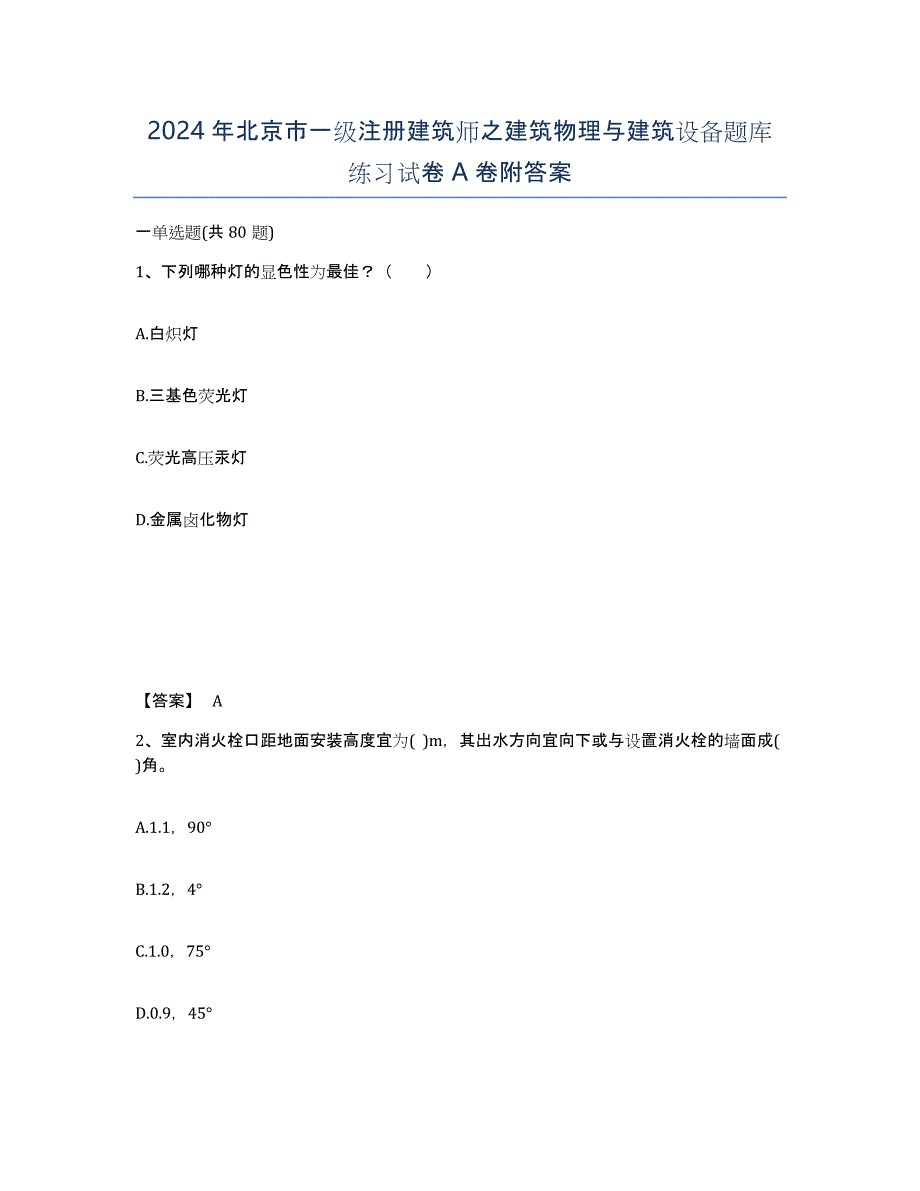 2024年北京市一级注册建筑师之建筑物理与建筑设备题库练习试卷A卷附答案

一单选题(共80题)

1、下列哪种灯的显色性为最佳？（　　）

A.白炽灯

B.三基色荧光灯

C.荧光高压汞灯

D.金属卤化物灯

【答案】 A

2、室内消火栓口距地面安装高度宜为( )m，其出水方向宜向下或与设置消火栓的墙面成( )角。

A.1.1，90°

B.1.2，4°

C.1.0，75°

D.0.9，45°